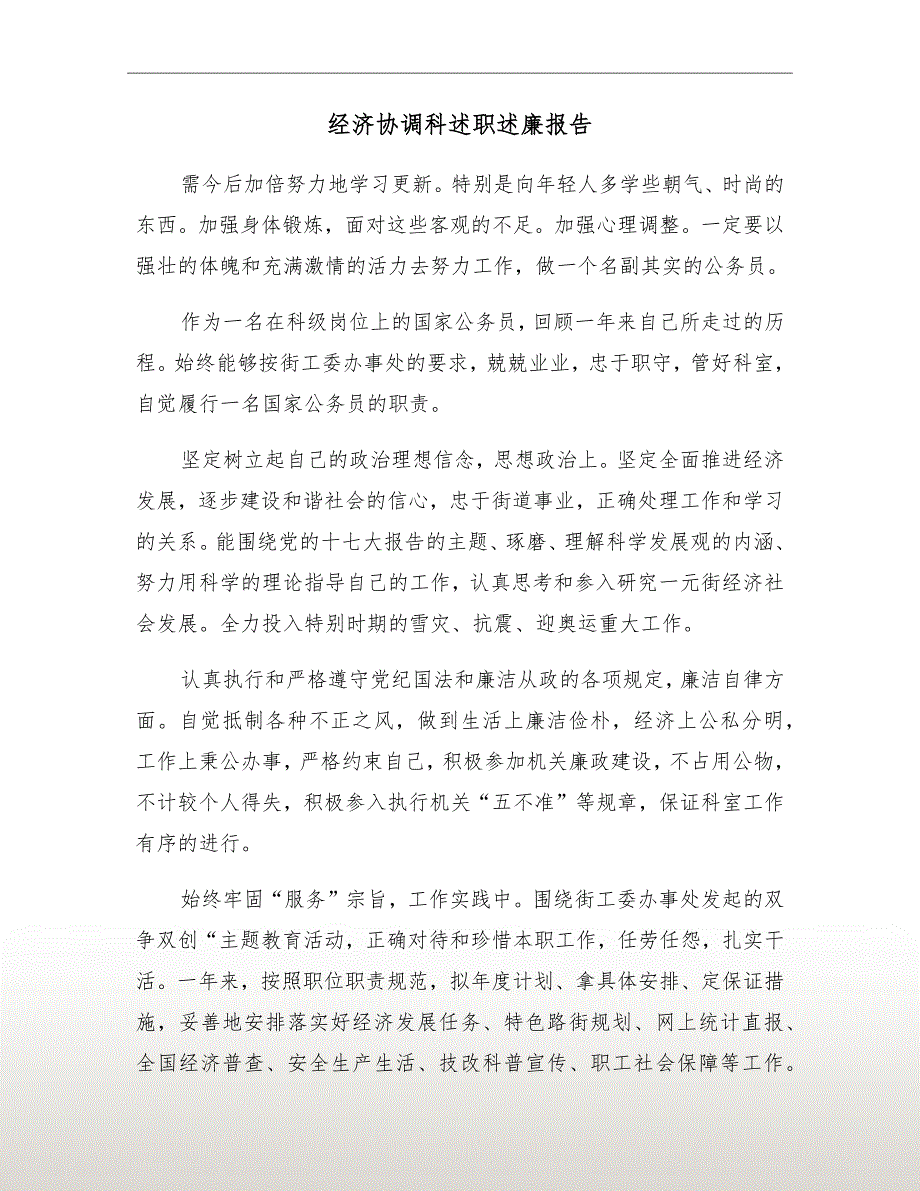 经济协调科述职述廉报告

需今后加倍努力地学习更新。特别是向年轻人多学些朝气、时尚的东西。加强身体锻炼，面对这些客观的不足。加强心理调整。一定要以强壮的体魄和充满激情的活力去努力工作，做一个名副其实的公务员。

作为一名在科级岗位上的国家公务员，回顾一年来自己所走过的历程。始终能够按街工委办事处的要求，兢兢业业，忠于职守，管好科室，自觉履行一名国家公务员的职责。

坚定树立起自己的政治理想信念，思想政治上。坚定全面推进经济发展，逐步建设和谐社会的信心，忠于街道事业，正确处理工作和学习的关系。能围绕党的十七大报告的主题、琢磨、理解科学发展观的内涵、努力用科学的理论指导自己的工作，认真思考和参入研究一元街经济社会发展。全力投入特别时期的雪灾、抗震、迎奥运重大工作。

认真执行和严格遵守党纪国法和廉洁从政的各项规定，廉洁自律方面。自觉抵制各种不正之风，做到生活上廉洁俭朴，经济上公私分明，工作上秉公办事，严格约束自己，积极参加机关廉政建设，不占用公物，不计较个人得失，积极参入执行机关“五不准”等规章，保证科室工作有序的进行。

始终牢固“服务”宗旨，工作实践中。围绕街工委办事处发起的双争双创“主题教育活动，正确对待和珍惜本职工作，任劳任怨，扎实干活。一年来，按照职位职责规范，拟年度计划、拿具体安排、定保证措施，妥善地安排落实好经济发展任务、特色路街规划、网上统计直报、全国经济普查、安全生产生活、技改科普宣传、职工社会保障等工作。